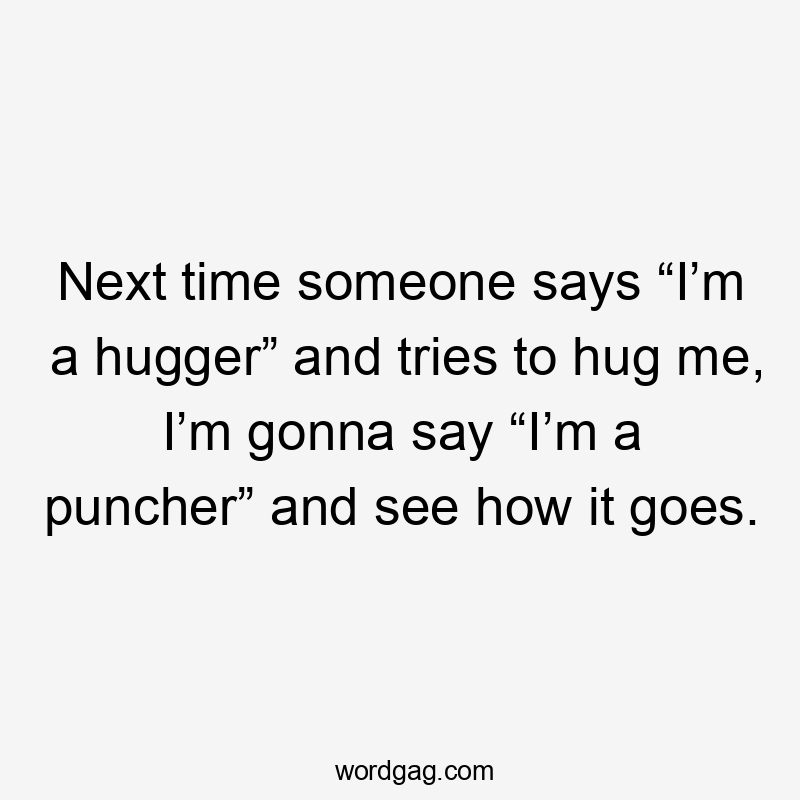 Next time someone says “I’m a hugger” and tries to hug me, I’m gonna say “I’m a puncher” and see how it goes.

wordgag.com